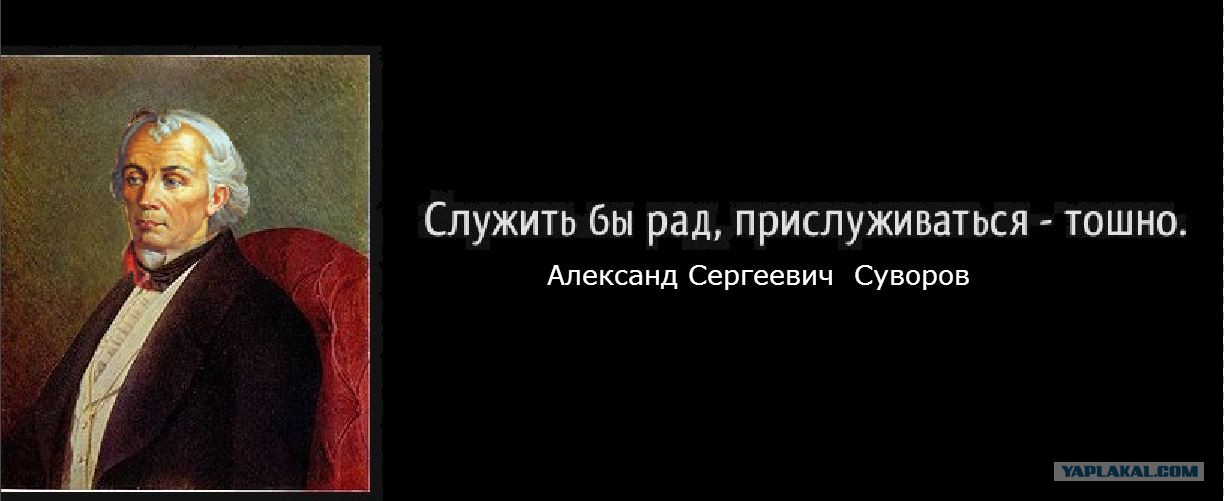 Служить бы рад, прислуживаться - тошно.
Александ Сергеевич Суворов

YAPLAKAL.COM